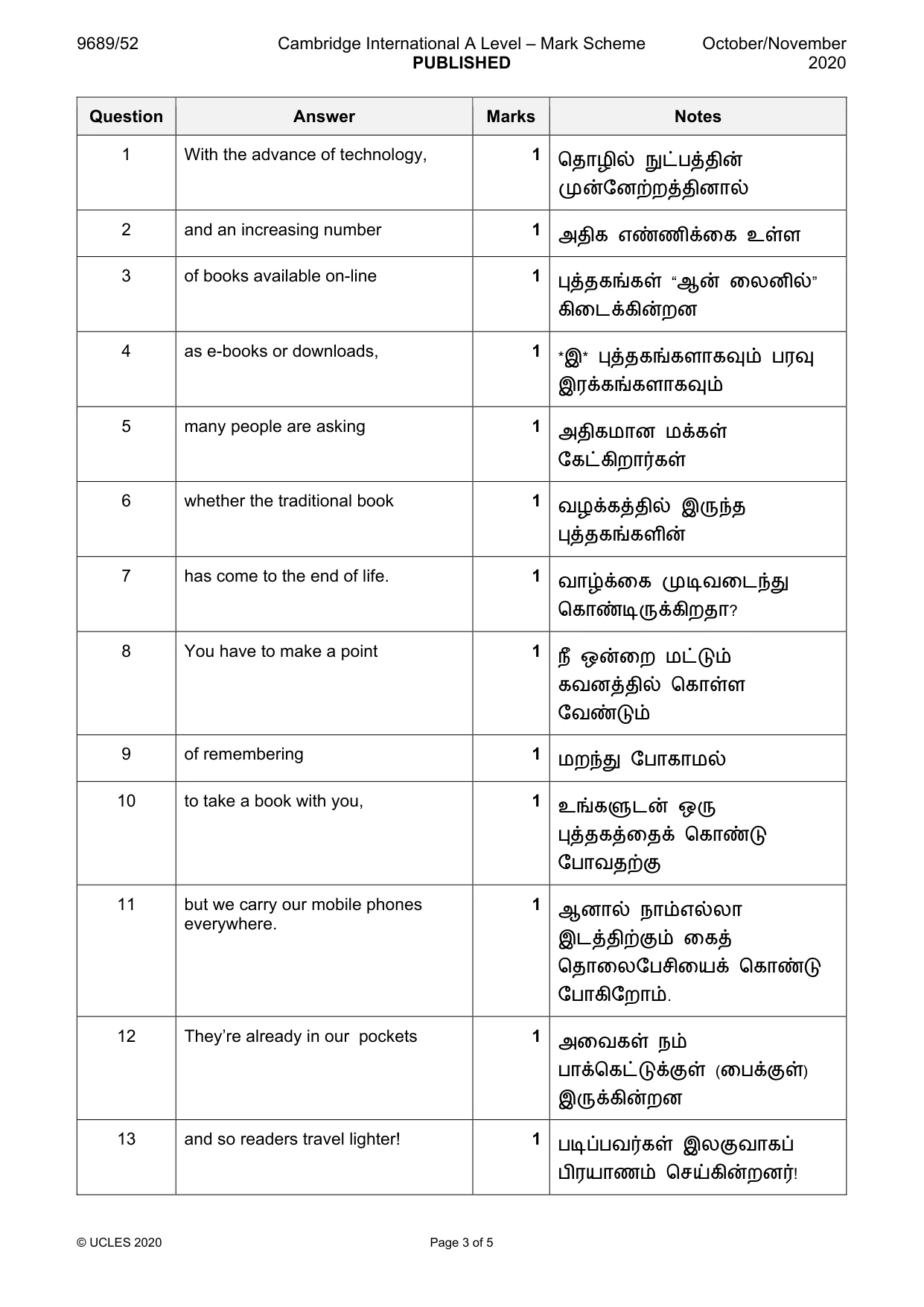 9689/52 Cambridge International A Level – Mark Scheme PUBLISHED October/November 2020

| Question | Answer | Marks | Notes |
|---|---|---|---|
| 1 | With the advance of technology, | 1 | தொழில் நுட்பத்தின் முன்னேற்றத்தினால் |
| 2 | and an increasing number | 1 | அதிக எண்ணிக்கை உள்ள |
| 3 | of books available on-line | 1 | புத்தகங்கள் "ஆன் லைனில்" கிடைக்கின்றன |
| 4 | as e-books or downloads, | 1 | *இ* புத்தகங்களாகவும் பரவு இரக்கங்களாகவும் |
| 5 | many people are asking | 1 | அதிகமான மக்கள் கேட்கிறார்கள் |
| 6 | whether the traditional book | 1 | வழக்கத்தில் இருந்த புத்தகங்களின் |
| 7 | has come to the end of life. | 1 | வாழ்க்கை முடிவடைந்து கொண்டிருக்கிறதா? |
| 8 | You have to make a point | 1 | நீ ஒன்றை மட்டும் கவனத்தில் கொள்ள வேண்டும் |
| 9 | of remembering | 1 | மறந்து போகாமல் |
| 10 | to take a book with you, | 1 | உங்களுடன் ஒரு புத்தகத்தைக் கொண்டு போவதற்கு |
| 11 | but we carry our mobile phones everywhere. | 1 | ஆனால் நாம்எல்லா இடத்திற்கும் கைத் தொலைபேசியைக் கொண்டு போகிறோம். |
| 12 | They're already in our pockets | 1 | அவைகள் நம் பாக்கெட்டுக்குள் (பைக்குள்) இருக்கின்றன |
| 13 | and so readers travel lighter! | 1 | படிப்பவர்கள் இலகுவாகப் பிரயாணம் செய்கின்றனர்! |

© UCLES 2020 Page 3 of 5